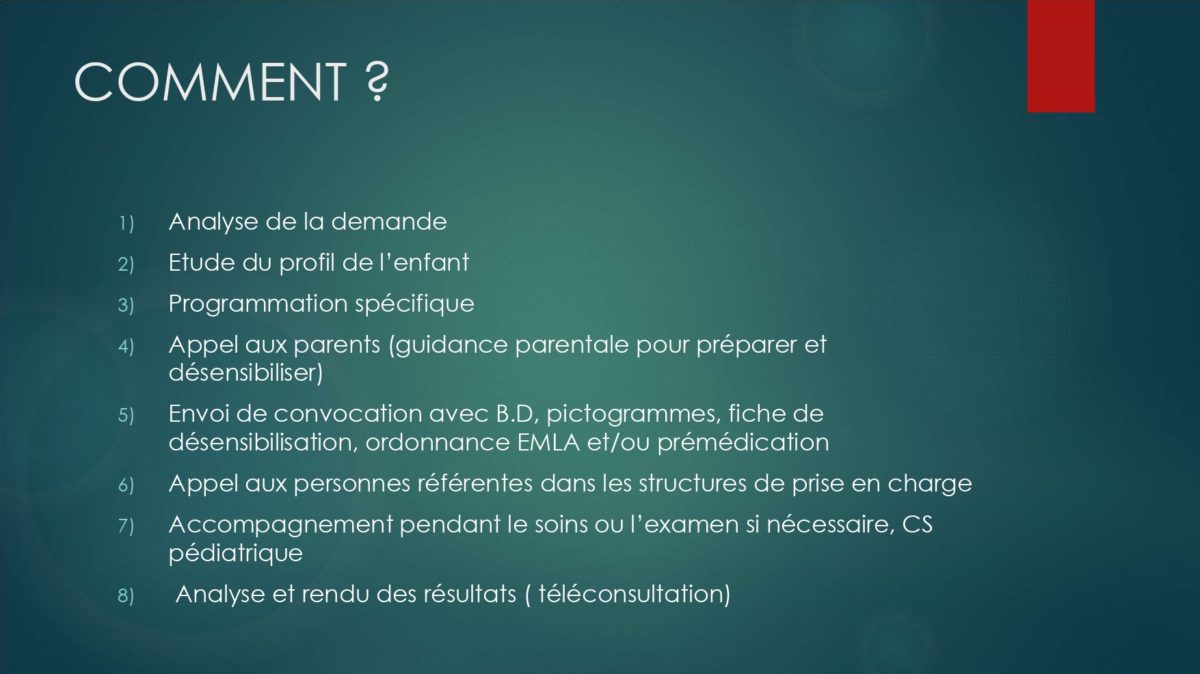 COMMENT ?

1) Analyse de la demande

2) Etude du profil de l'enfant

3) Programmation spécifique

4) Appel aux parents (guidance parentale pour préparer et désensibiliser)

5) Envoi de convocation avec B.D, pictogrammes, fiche de désensibilisation, ordonnance EMLA et/ou prémédication

6) Appel aux personnes référentes dans les structures de prise en charge

7) Accompagnement pendant le soins ou l'examen si nécessaire, CS pédiatrique

8) Analyse et rendu des résultats ( téléconsultation)